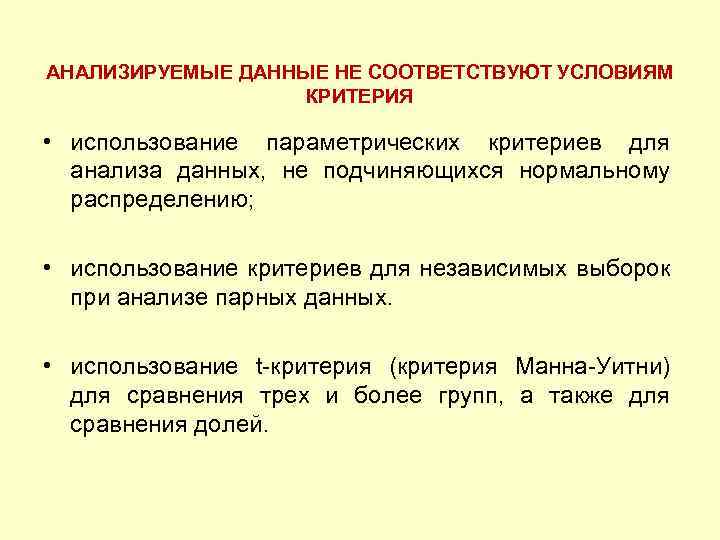 АНАЛИЗИРУЕМЫЕ ДАННЫЕ НЕ СООТВЕТСТВУЮТ УСЛОВИЯМ КРИТЕРИЯ

• использование параметрических критериев для анализа данных, не подчиняющихся нормальному распределению;

• использование критериев для независимых выборок при анализе парных данных.

• использование t-критерия (критерия Манна-Уитни) для сравнения трех и более групп, а также для сравнения долей.